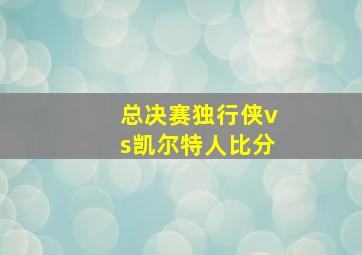 总决赛独行侠vs凯尔特人比分